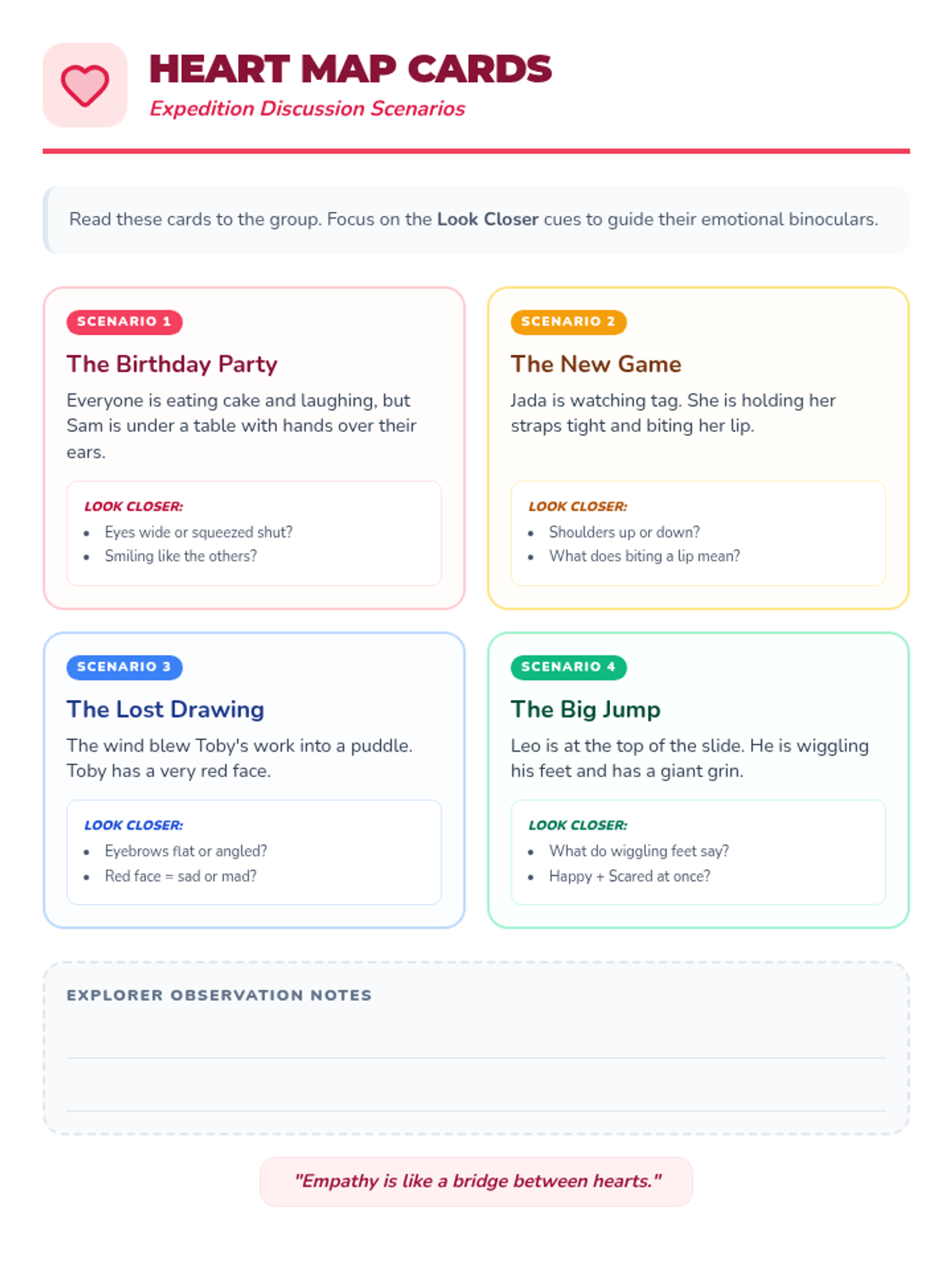 HEART MAP CARDS
Expedition Discussion Scenarios

Read these cards to the group. Focus on the Look Closer cues to guide their emotional binoculars.

SCENARIO 1
The Birthday Party

Everyone is eating cake and laughing, but Sam is under a table with hands over their ears.

LOOK CLOSER:
• Eyes wide or squeezed shut?
• Smiling like the others?

SCENARIO 2
The New Game

Jada is watching tag. She is holding her straps tight and biting her lip.

LOOK CLOSER:
• Shoulders up or down?
• What does biting a lip mean?

SCENARIO 3
The Lost Drawing

The wind blew Toby's work into a puddle. Toby has a very red face.

LOOK CLOSER:
• Eyebrows flat or angled?
• Red face = sad or mad?

SCENARIO 4
The Big Jump

Leo is at the top of the slide. He is wiggling his feet and has a giant grin.

LOOK CLOSER:
• What do wiggling feet say?
• Happy + Scared at once?

EXPLORER OBSERVATION NOTES

____

____

"Empathy is like a bridge between hearts."